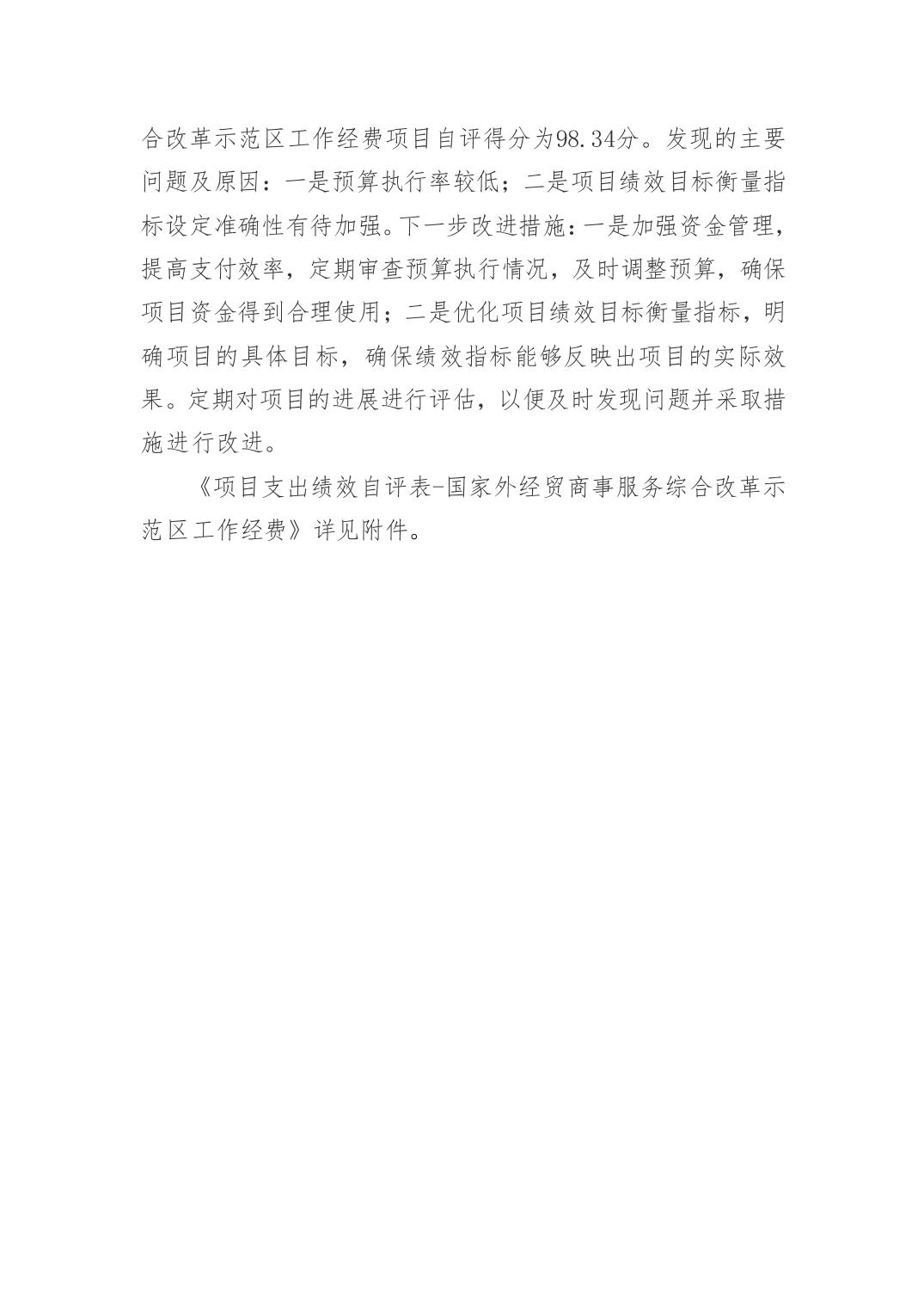 合改革示范区工作经费项目自评得分为98.34分。发现的主要问题及原因：一是预算执行率较低；二是项目绩效目标衡量指标设定准确性有待加强。下一步改进措施：一是加强资金管理，提高支付效率，定期审查预算执行情况，及时调整预算，确保项目资金得到合理使用；二是优化项目绩效目标衡量指标，明确项目的具体目标，确保绩效指标能够反映出项目的实际效果。定期对项目的进展进行评估，以便及时发现问题并采取措施进行改进。

《项目支出绩效自评表-国家外经贸商事服务综合改革示范区工作经费》详见附件。